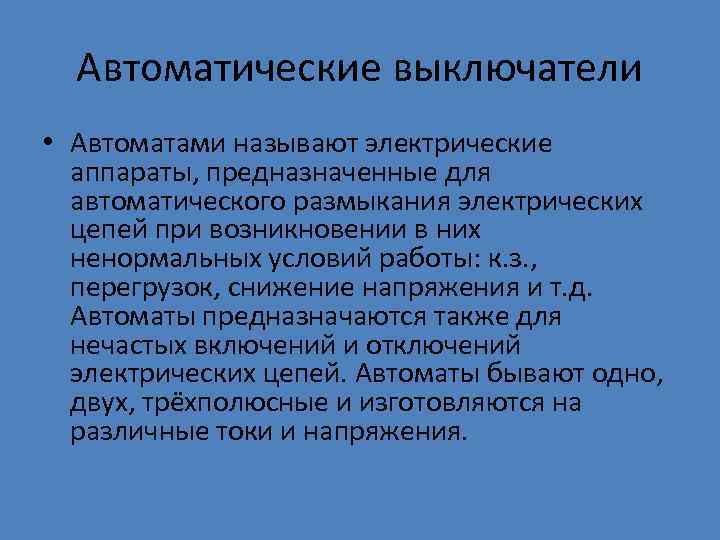 Автоматические выключатели

• Автоматами называют электрические аппараты, предназначенные для автоматического размыкания электрических цепей при возникновении в них ненормальных условий работы: к.з., перегрузок, снижение напряжения и т.д. Автоматы предназначаются также для нечастых включений и отключений электрических цепей. Автоматы бывают одно, двух, трёхполюсные и изготовляются на различные токи и напряжения.